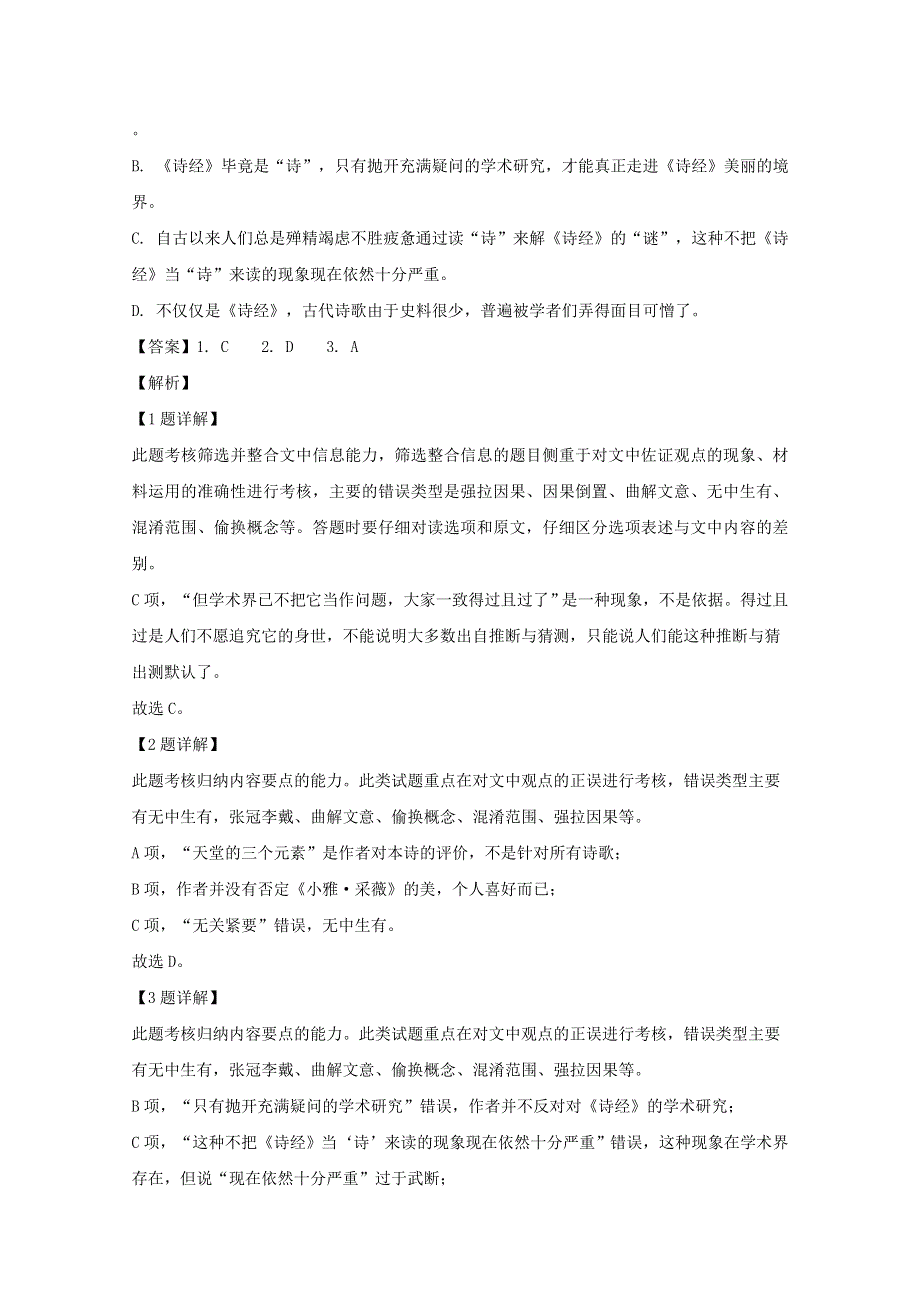 。

B. 《诗经》毕竟是“诗”，只有抛开充满疑问的学术研究，才能真正走进《诗经》美丽的境界。

C. 自古以来人们总是殚精竭虑不胜疲惫通过读“诗”来解《诗经》的“谜”，这种不把《诗经》当“诗”来读的现象现在依然十分严重。

D. 不仅仅是《诗经》，古代诗歌由于史料很少，普遍被学者们弄得面目可憎了。

【答案】1. C　　2. D　　3. A

【解析】

【1题详解】

此题考核筛选并整合文中信息能力，筛选整合信息的题目侧重于对文中佐证观点的现象、材料运用的准确性进行考核，主要的错误类型是强拉因果、因果倒置、曲解文意、无中生有、混淆范围、偷换概念等。答题时要仔细对读选项和原文，仔细区分选项表述与文中内容的差别。

C项，“但学术界已不把它当作问题，大家一致得过且过了”是一种现象，不是依据。得过且过是人们不愿追究它的身世，不能说明大多数出自推断与猜测，只能说人们能这种推断与猜出测默认了。

故选C。

【2题详解】

此题考核归纳内容要点的能力。此类试题重点在对文中观点的正误进行考核，错误类型主要有无中生有，张冠李戴、曲解文意、偷换概念、混淆范围、强拉因果等。

A项，“天堂的三个元素”是作者对本诗的评价，不是针对所有诗歌；

B项，作者并没有否定《小雅·采薇》的美，个人喜好而已；

C项，“无关紧要”错误，无中生有。

故选D。

【3题详解】

此题考核归纳内容要点的能力。此类试题重点在对文中观点的正误进行考核，错误类型主要有无中生有，张冠李戴、曲解文意、偷换概念、混淆范围、强拉因果等。

B项，“只有抛开充满疑问的学术研究”错误，作者并不反对对《诗经》的学术研究；

C项，“这种不把《诗经》当‘诗’来读的现象现在依然十分严重”错误，这种现象在学术界存在，但说“现在依然十分严重”过于武断；